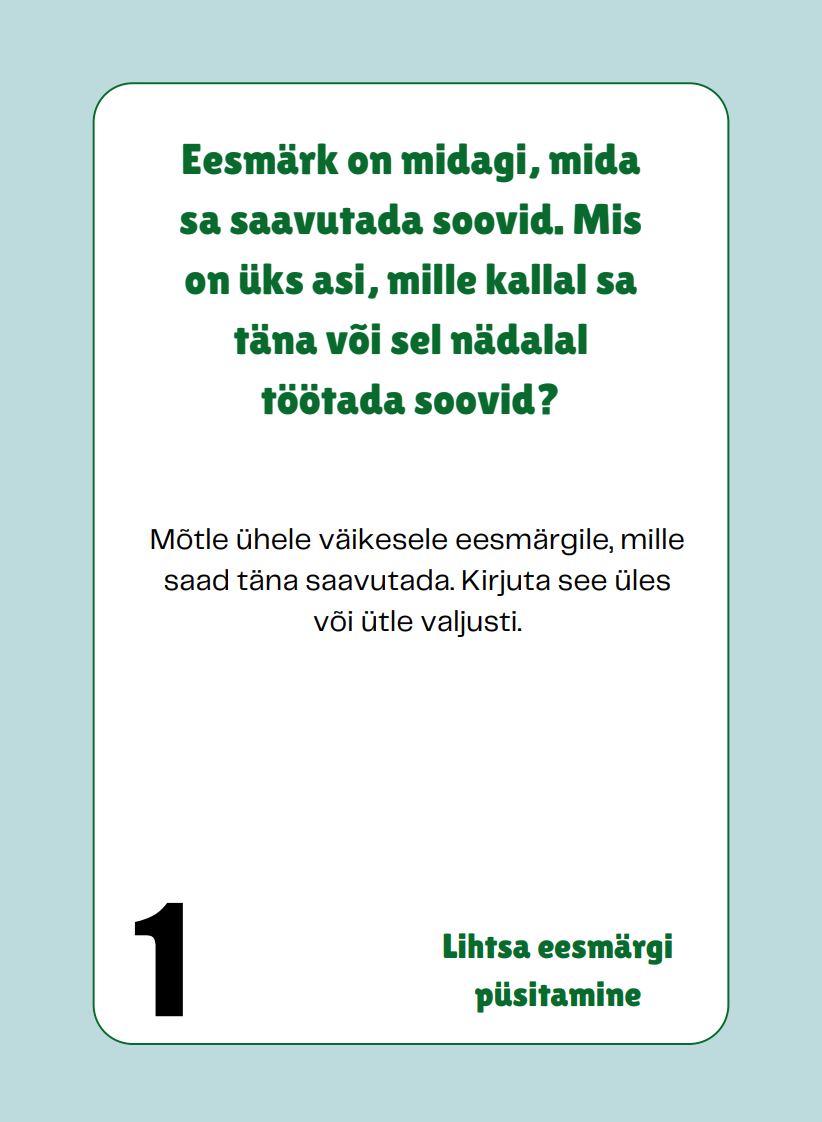 Eesmärk on midagi, mida sa saavutada soovid. Mis on üks asi, mille kallal sa täna või sel nädalal töötada soovid?

Mõtle ühele väikesele eesmärgile, mille saad täna saavutada. Kirjuta see üles või ütle valjusti.

1

Lihtsa eesmärgi püsitamine